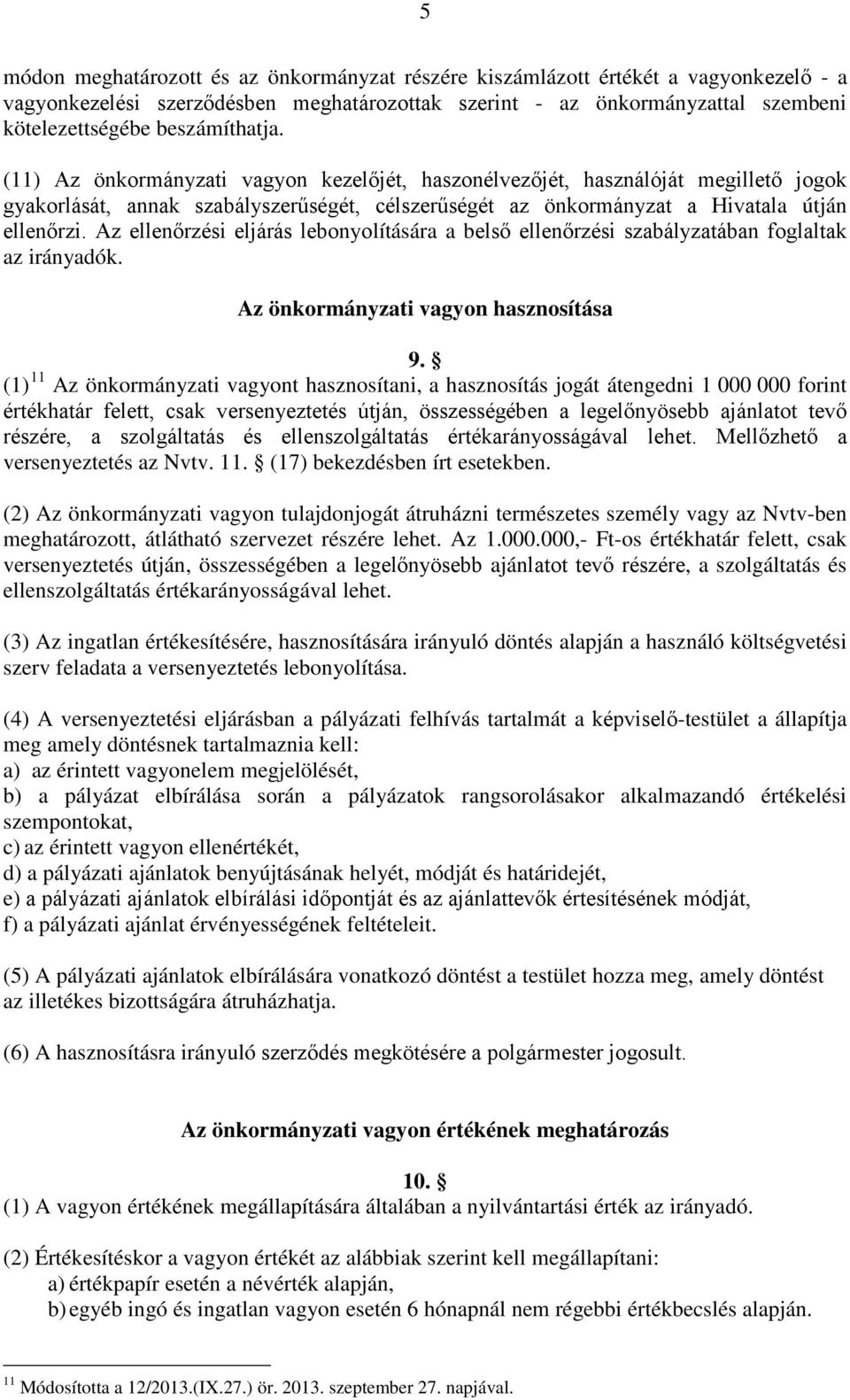 5

módon meghatározott és az önkormányzat részére kiszámlázott értékét a vagyonkezelő - a vagyonkezelési szerződésben meghatározottak szerint - az önkormányzattal szembeni kötelezettségébe beszámíthatja.

(11) Az önkormányzati vagyon kezelőjét, haszonélvezőjét, használóját megillető jogok gyakorlását, annak szabályszerűségét, célszerűségét az önkormányzat a Hivatala útján ellenőrzi. Az ellenőrzési eljárás lebonyolítására a belső ellenőrzési szabályzatában foglaltak az irányadók.

Az önkormányzati vagyon hasznosítása

9. §

(1) $^{11}$ Az önkormányzati vagyont hasznosítani, a hasznosítás jogát átengedni 1 000 000 forint értékhatár felett, csak versenyeztetés útján, összességében a legelőnyösebb ajánlatot tevő részére, a szolgáltatás és ellenszolgáltatás értékarányosságával lehet. Mellőzhető a versenyeztetés az Nvtv. 11. § (17) bekezdésben írt esetekben.

(2) Az önkormányzati vagyon tulajdonjogát átruházni természetes személy vagy az Nvtv-ben meghatározott, átlátható szervezet részére lehet. Az 1.000.000,- Ft-os értékhatár felett, csak versenyeztetés útján, összességében a legelőnyösebb ajánlatot tevő részére, a szolgáltatás és ellenszolgáltatás értékarányosságával lehet.

(3) Az ingatlan értékesítésére, hasznosítására irányuló döntés alapján a használó költségvetési szerv feladata a versenyeztetés lebonyolítása.

(4) A versenyeztetési eljárásban a pályázati felhívás tartalmát a képviselő-testület a állapítja meg amely döntésnek tartalmaznia kell:
a) az érintett vagyonelem megjelölését,
b) a pályázat elbírálása során a pályázatok rangsorolásakor alkalmazandó értékelési szempontokat,
c) az érintett vagyon ellenértékét,
d) a pályázati ajánlatok benyújtásának helyét, módját és határidejét,
e) a pályázati ajánlatok elbírálási időpontját és az ajánlattevők értesítésének módját,
f) a pályázati ajánlat érvényességének feltételeit.

(5) A pályázati ajánlatok elbírálására vonatkozó döntést a testület hozza meg, amely döntést az illetékes bizottságára átruházhatja.

(6) A hasznosításra irányuló szerződés megkötésére a polgármester jogosult.

Az önkormányzati vagyon értékének meghatározás

10. §

(1) A vagyon értékének megállapítására általában a nyilvántartási érték az irányadó.

(2) Értékesítéskor a vagyon értékét az alábbiak szerint kell megállapítani:
a) értékpapír esetén a névérték alapján,
b) egyéb ingó és ingatlan vagyon esetén 6 hónapnál nem régebbi értékbecslés alapján.

$^{11}$ Módosította a 12/2013.(IX.27.) ör. 2013. szeptember 27. napjával.